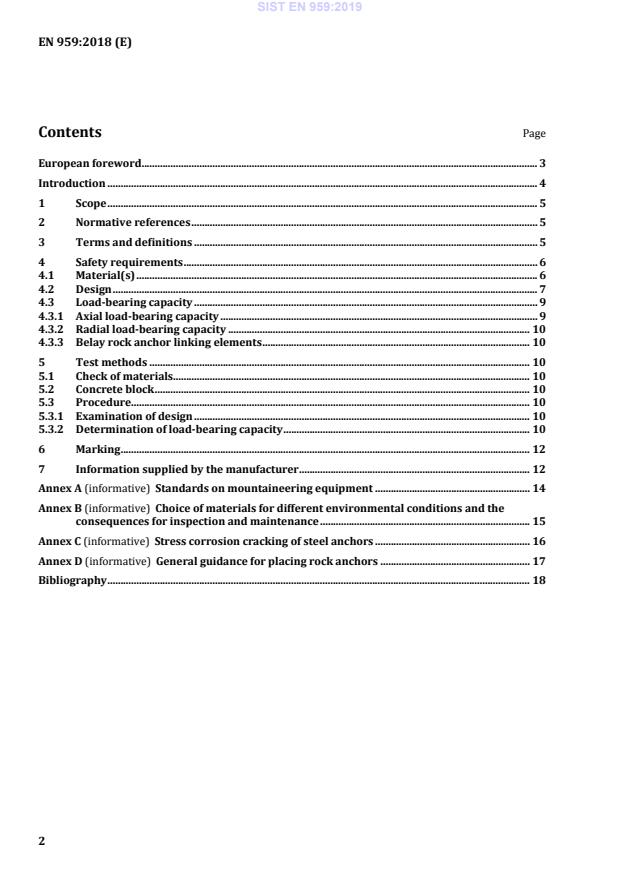 SIST EN 959:2019

EN 959:2018 (E)

Contents

Page

European foreword ..... 3

Introduction ..... 4

1 Scope ..... 5

2 Normative references ..... 5

3 Terms and definitions ..... 5

4 Safety requirements ..... 6
4.1 Material(s) ..... 6
4.2 Design ..... 7
4.3 Load-bearing capacity ..... 9
4.3.1 Axial load-bearing capacity ..... 9
4.3.2 Radial load-bearing capacity ..... 10
4.3.3 Belay rock anchor linking elements ..... 10

5 Test methods ..... 10
5.1 Check of materials ..... 10
5.2 Concrete block ..... 10
5.3 Procedure ..... 10
5.3.1 Examination of design ..... 10
5.3.2 Determination of load-bearing capacity ..... 10

6 Marking ..... 12

7 Information supplied by the manufacturer ..... 12

Annex A (informative) Standards on mountaineering equipment ..... 14

Annex B (informative) Choice of materials for different environmental conditions and the consequences for inspection and maintenance ..... 15

Annex C (informative) Stress corrosion cracking of steel anchors ..... 16

Annex D (informative) General guidance for placing rock anchors ..... 17

Bibliography ..... 18

2